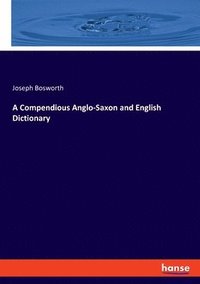 Joseph Bosworth

A Compendious Anglo-Saxon and English Dictionary

hanse